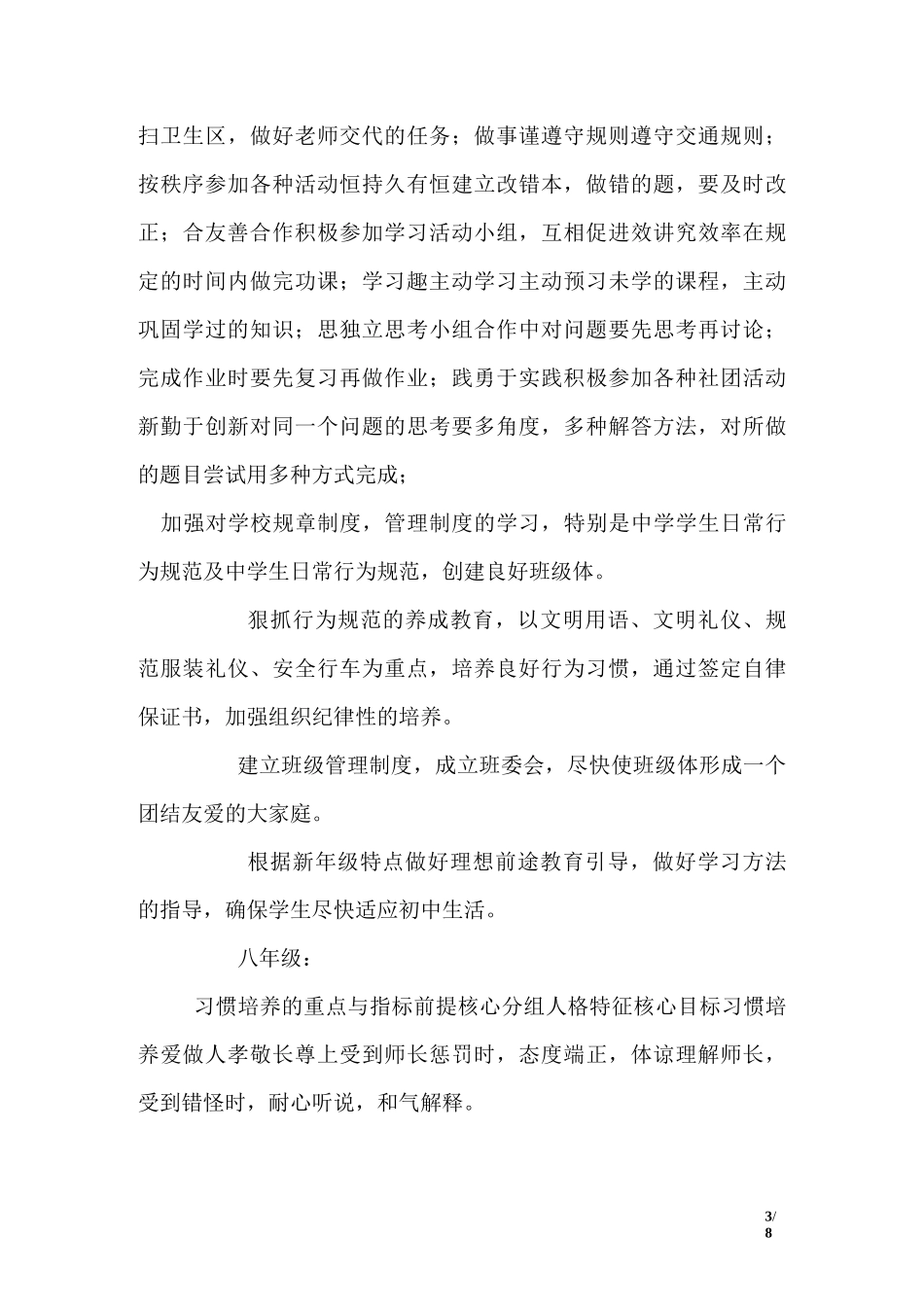 扫卫生区，做好老师交代的任务；做事谨遵守规则遵守交通规则；按秩序参加各种活动恒持久有恒建立改错本，做错的题，要及时改正；合友善合作积极参加学习活动小组，互相促进效讲究效率在规定的时间内做完功课；学习趣主动学习主动预习未学的课程，主动巩固学过的知识；思独立思考小组合作中对问题要先思考再讨论；完成作业时要先复习再做作业；践勇于实践积极参加各种社团活动新勤于创新对同一个问题的思考要多角度，多种解答方法，对所做的题目尝试用多种方式完成；

加强对学校规章制度，管理制度的学习，特别是中学学生日常行为规范及中学生日常行为规范，创建良好班级体。

狠抓行为规范的养成教育，以文明用语、文明礼仪、规范服装礼仪、安全行车为重点，培养良好行为习惯，通过签定自律保证书，加强组织纪律性的培养。

建立班级管理制度，成立班委会，尽快使班级体形成一个团结友爱的大家庭。

根据新年级特点做好理想前途教育引导，做好学习方法的指导，确保学生尽快适应初中生活。

八年级：

习惯培养的重点与指标前提核心分组人格特征核心目标习惯培养爱做人孝敬长尊上受到师长惩罚时，态度端正，体谅理解师长，受到错怪时，耐心听说，和气解释。

3/8